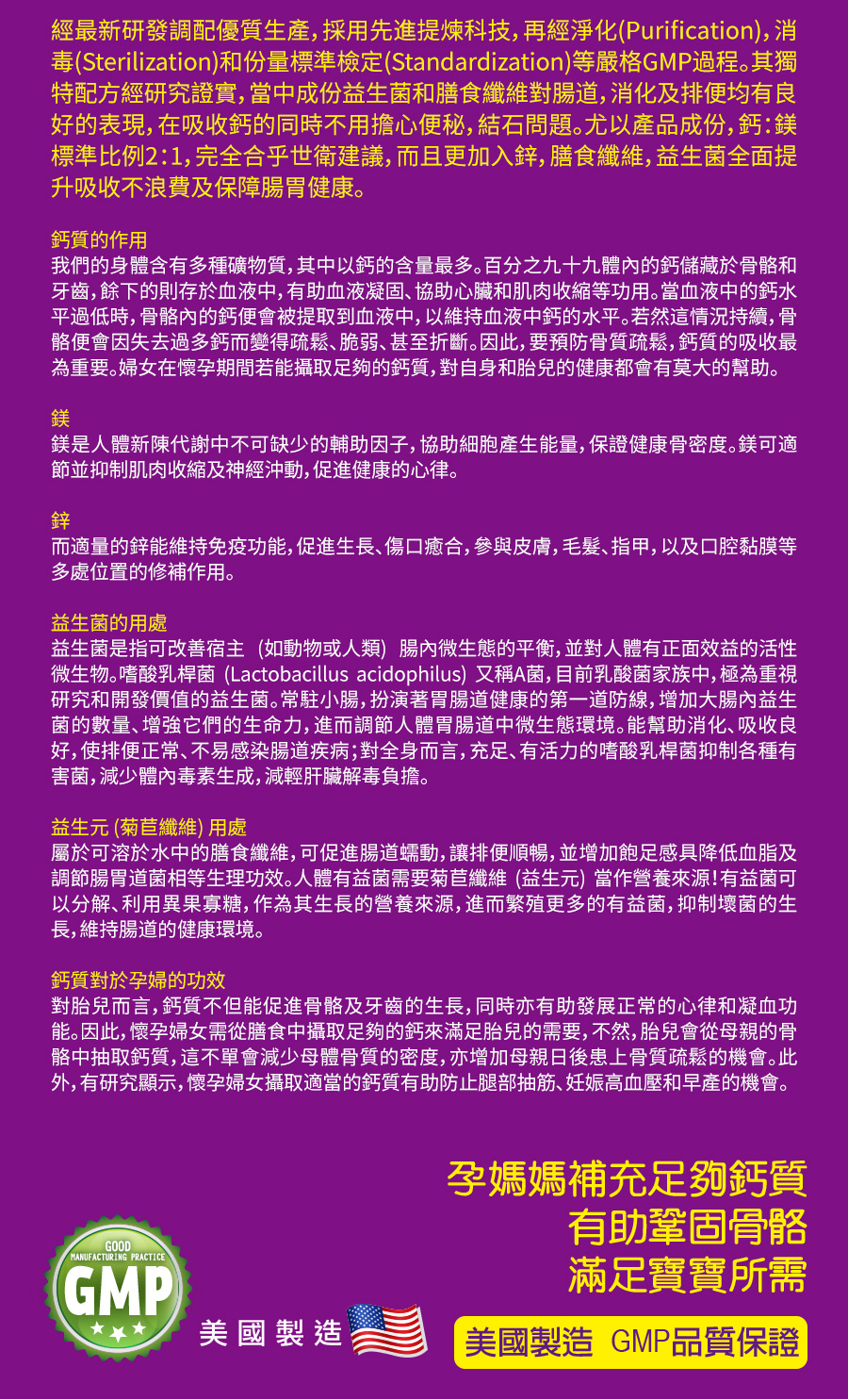 經最新研發調配優質生產，採用先進提煉科技，再經淨化(Purification)，消毒(Sterilization)和份量標準檢定(Standardization)等嚴格GMP過程。其獨特配方經研究證實，當中成份益生菌和膳食纖維對腸道，消化及排便均有良好的表現，在吸收鈣的同時不用擔心便秘，結石問題。尤以產品成份，鈣：鎂標準比例2：1，完全合乎世衛建議，而且更加入鋅，膳食纖維，益生菌全面提升吸收不浪費及保障腸胃健康。

鈣質的作用
我們的身體含有多種礦物質，其中以鈣的含量最多。百分之九十九體內的鈣儲藏於骨骼和牙齒，餘下的則存於血液中，有助血液凝固、協助心臟和肌肉收縮等功用。當血液中的鈣水平過低時，骨骼內的鈣便會被提取到血液中，以維持血液中鈣的水平。若然這情況持續，骨骼便會因失去過多鈣而變得疏鬆、脆弱、甚至折斷。因此，要預防骨質疏鬆，鈣質的吸收最為重要。婦女在懷孕期間若能攝取足夠的鈣質，對自身和胎兒的健康都會有莫大的幫助。

鎂
鎂是人體新陳代謝中不可缺少的輔助因子，協助細胞產生能量，保證健康骨密度。鎂可適節並抑制肌肉收縮及神經沖動，促進健康的心律。

鋅
而適量的鋅能維持免疫功能，促進生長、傷口癒合，參與皮膚，毛髮、指甲，以及口腔黏膜等多處位置的修補作用。

益生菌的用處
益生菌是指可改善宿主 (如動物或人類) 腸內微生態的平衡，並對人體有正面效益的活性微生物。嗜酸乳桿菌 (Lactobacillus acidophilus) 又稱A菌，目前乳酸菌家族中，極為重視研究和開發價值的益生菌。常駐小腸，扮演著胃腸道健康的第一道防線，增加大腸內益生菌的數量、增強它們的生命力，進而調節人體胃腸道中微生態環境。能幫助消化、吸收良好，使排便正常、不易感染腸道疾病；對全身而言，充足、有活力的嗜酸乳桿菌抑制各種有害菌，減少體內毒素生成，減輕肝臟解毒負擔。

益生元 (菊苣纖維) 用處
屬於可溶於水中的膳食纖維，可促進腸道蠕動，讓排便順暢，並增加飽足感具降低血脂及調節腸胃道菌相等生理功效。人體有益菌需要菊苣纖維 (益生元) 當作營養來源！有益菌可以分解、利用異果寡糖，作為其生長的營養來源，進而繁殖更多的有益菌，抑制壞菌的生長，維持腸道的健康環境。

鈣質對於孕婦的功效
對胎兒而言，鈣質不但能促進骨骼及牙齒的生長，同時亦有助發展正常的心律和凝血功能。因此，懷孕婦女需從膳食中攝取足夠的鈣來滿足胎兒的需要，不然，胎兒會從母親的骨骼中抽取鈣質，這不單會減少母體骨質的密度，亦增加母親日後患上骨質疏鬆的機會。此外，有研究顯示，懷孕婦女攝取適當的鈣質有助防止腿部抽筋、妊娠高血壓和早產的機會。

孕媽媽補充足夠鈣質
有助鞏固骨骼
滿足寶寶所需

GOOD MANUFACTURING PRACTICE
GMP

美國製造

美國製造 GMP品質保證